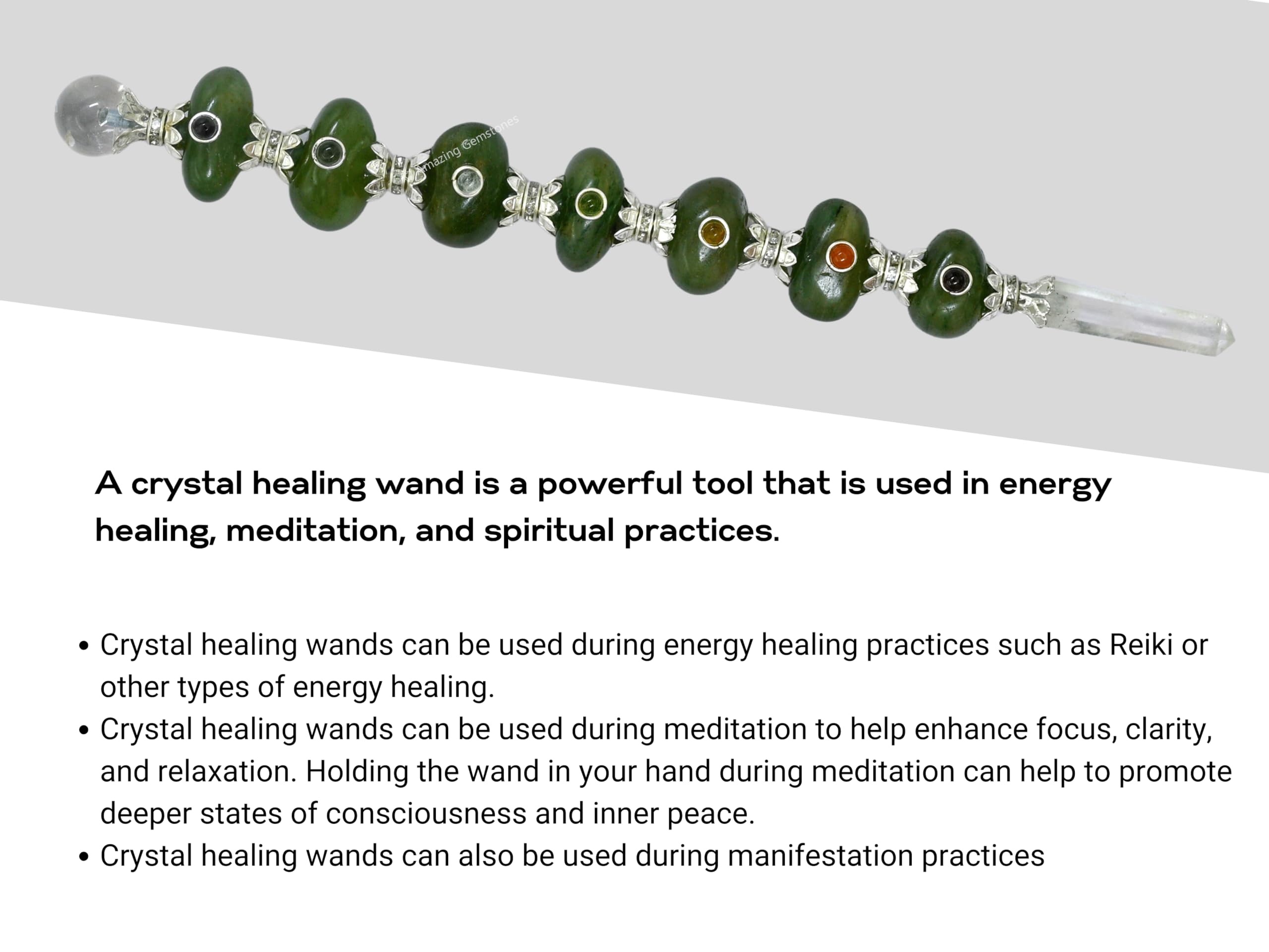 A crystal healing wand is a powerful tool that is used in energy healing, meditation, and spiritual practices.

• Crystal healing wands can be used during energy healing practices such as Reiki or other types of energy healing.
• Crystal healing wands can be used during meditation to help enhance focus, clarity, and relaxation. Holding the wand in your hand during meditation can help to promote deeper states of consciousness and inner peace.
• Crystal healing wands can also be used during manifestation practices

Amazing Gemstones